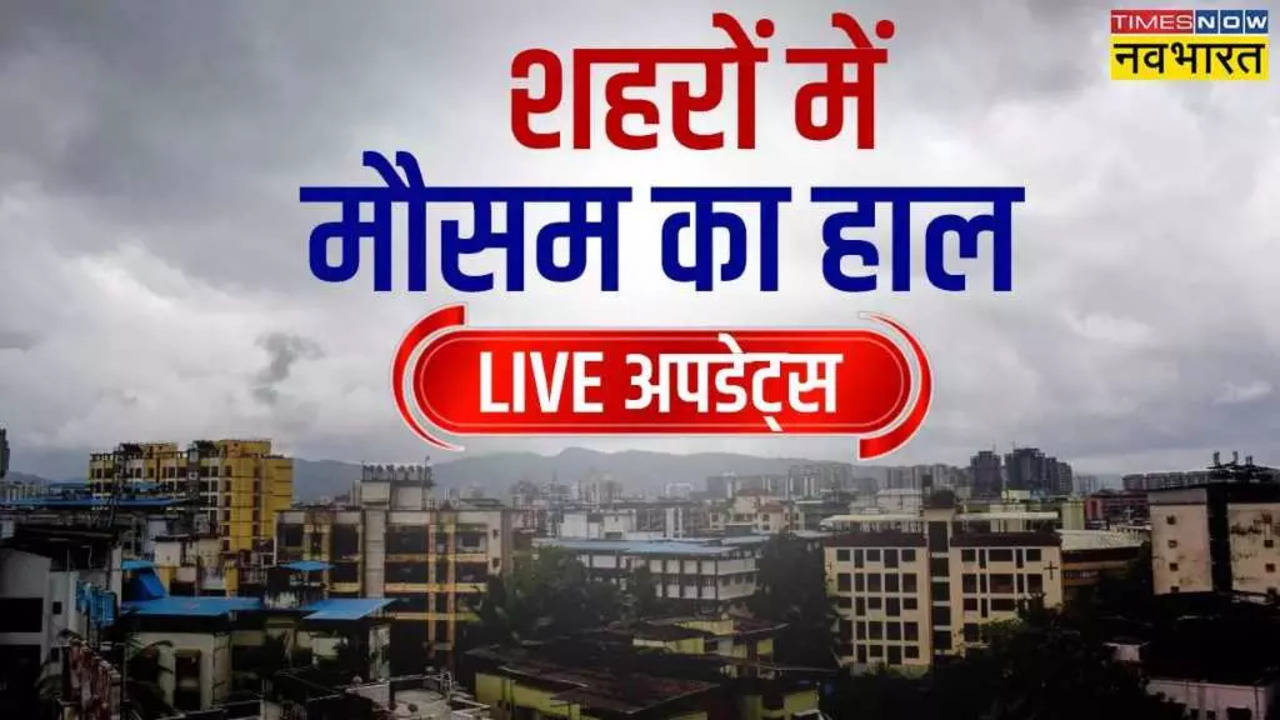 TIMES NOW
नवभारत

शहरों में
मौसम का हाल

LIVE अपडेट्स